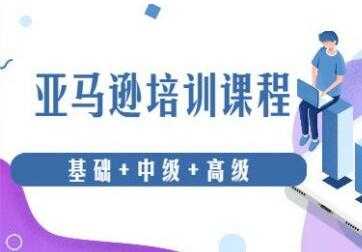 亚马逊培训课程

基础+中级+高级